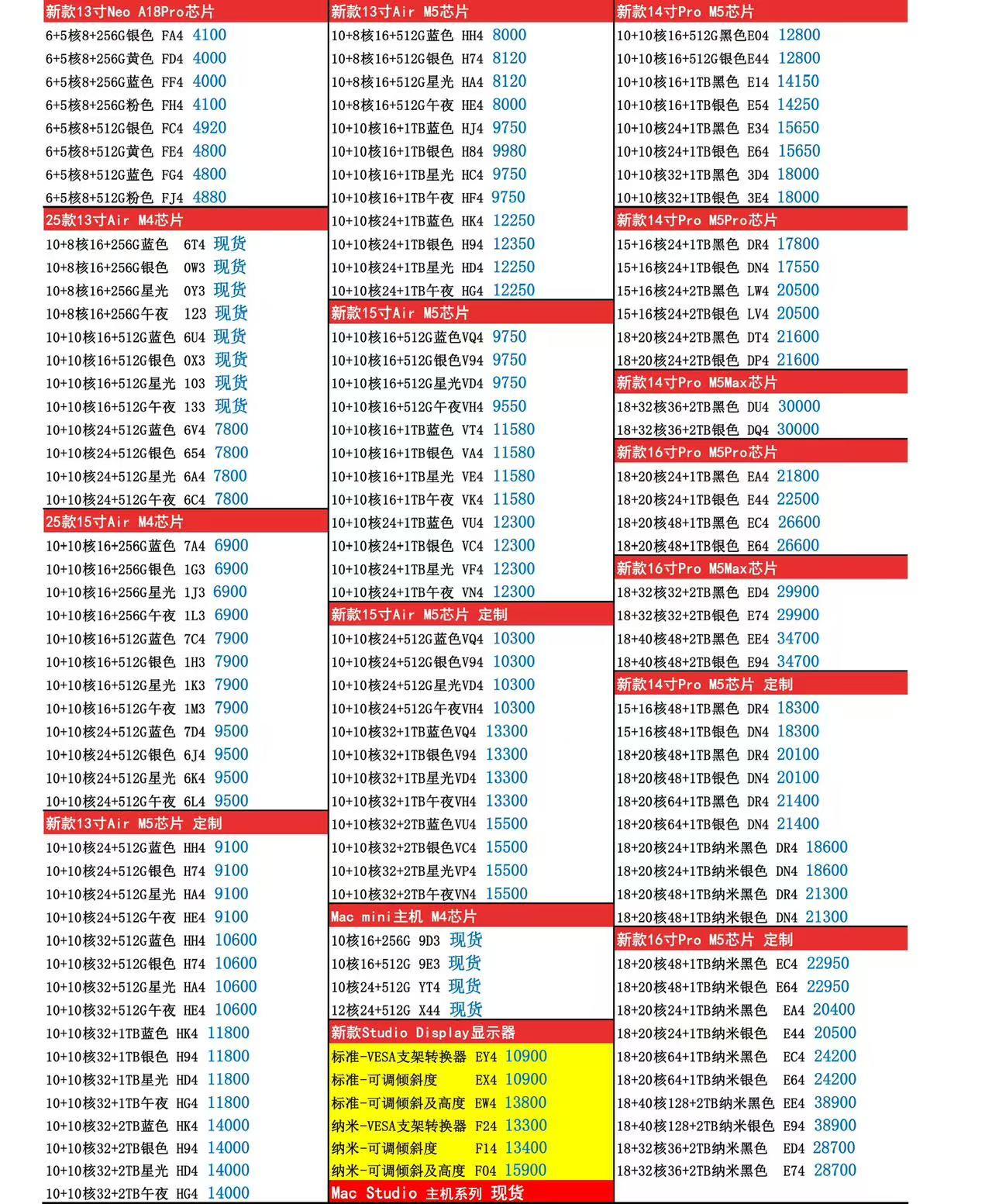 新款13寸Neo A18Pro芯片
6+5核8+256G银色 FA4 4100
6+5核8+256G黄色 FD4 4000
6+5核8+256G蓝色 FF4 4000
6+5核8+256G粉色 FH4 4100
6+5核8+512G银色 FC4 4920
6+5核8+512G黄色 FE4 4800
6+5核8+512G蓝色 FG4 4800
6+5核8+512G粉色 FJ4 4880

25款13寸Air M4芯片
10+8核16+256G蓝色 6T4 现货
10+8核16+256G银色 0W3 现货
10+8核16+256G星光 0Y3 现货
10+8核16+256G午夜 123 现货
10+10核16+512G蓝色 6U4 现货
10+10核16+512G银色 0X3 现货
10+10核16+512G星光 103 现货
10+10核16+512G午夜 133 现货
10+10核24+512G蓝色 6V4 7800
10+10核24+512G银色 654 7800
10+10核24+512G星光 6A4 7800
10+10核24+512G午夜 6C4 7800

25款15寸Air M4芯片
10+10核16+256G蓝色 7A4 6900
10+10核16+256G银色 1G3 6900
10+10核16+256G星光 1J3 6900
10+10核16+256G午夜 1L3 6900
10+10核16+512G蓝色 7C4 7900
10+10核16+512G银色 1H3 7900
10+10核16+512G星光 1K3 7900
10+10核16+512G午夜 1M3 7900
10+10核24+512G蓝色 7D4 9500
10+10核24+512G银色 6J4 9500
10+10核24+512G星光 6K4 9500
10+10核24+512G午夜 6L4 9500

新款13寸Air M5芯片 定制
10+10核24+512G蓝色 HH4 9100
10+10核24+512G银色 H74 9100
10+10核24+512G星光 HA4 9100
10+10核24+512G午夜 HE4 9100
10+10核32+512G蓝色 HH4 10600
10+10核32+512G银色 H74 10600
10+10核32+512G星光 HA4 10600
10+10核32+512G午夜 HE4 10600
10+10核32+1TB蓝色 HK4 11800
10+10核32+1TB银色 H94 11800
10+10核32+1TB星光 HD4 11800
10+10核32+1TB午夜 HG4 11800
10+10核32+2TB蓝色 HK4 14000
10+10核32+2TB银色 H94 14000
10+10核32+2TB星光 HD4 14000
10+10核32+2TB午夜 HG4 14000

新款13寸Air M5芯片
10+8核16+512G蓝色 HH4 8000
10+8核16+512G银色 H74 8120
10+8核16+512G星光 HA4 8120
10+8核16+512G午夜 HE4 8000
10+10核16+1TB蓝色 HJ4 9750
10+10核16+1TB银色 H84 9980
10+10核16+1TB星光 HC4 9750
10+10核16+1TB午夜 HF4 9750
10+10核24+1TB蓝色 HK4 12250
10+10核24+1TB银色 H94 12350
10+10核24+1TB星光 HD4 12250
10+10核24+1TB午夜 HG4 12250

新款15寸Air M5芯片
10+10核16+512G蓝色VQ4 9750
10+10核16+512G银色V94 9750
10+10核16+512G星光VD4 9750
10+10核16+512G午夜VH4 9550
10+10核16+1TB蓝色 VT4 11580
10+10核16+1TB银色 VA4 11580
10+10核16+1TB星光 VE4 11580
10+10核16+1TB午夜 VK4 11580
10+10核24+1TB蓝色 VU4 12300
10+10核24+1TB银色 VC4 12300
10+10核24+1TB星光 VF4 12300
10+10核24+1TB午夜 VN4 12300

新款15寸Air M5芯片 定制
10+10核24+512G蓝色VQ4 10300
10+10核24+512G银色V94 10300
10+10核24+512G星光VD4 10300
10+10核24+512G午夜VH4 10300
10+10核32+1TB蓝色VQ4 13300
10+10核32+1TB银色V94 13300
10+10核32+1TB星光VD4 13300
10+10核32+1TB午夜VH4 13300
10+10核32+2TB蓝色VU4 15500
10+10核32+2TB银色VC4 15500
10+10核32+2TB星光VP4 15500
10+10核32+2TB午夜VN4 15500

Mac mini主机 M4芯片
10核16+256G 9D3 现货
10核16+512G 9E3 现货
10核24+512G YT4 现货
12核24+512G X44 现货

新款Studio Display显示器
标准-VESA支架转换器 EY4 10900
标准-可调倾斜度 EX4 10900
标准-可调倾斜及高度 EW4 13800
纳米-VESA支架转换器 F24 13300
纳米-可调倾斜度 F14 13400
纳米-可调倾斜及高度 F04 15900

Mac Studio 主机系列 现货

新款14寸Pro M5芯片
10+10核16+512G黑色E04 12800
10+10核16+512G银色E44 12800
10+10核16+1TB黑色 E14 14150
10+10核16+1TB银色 E54 14250
10+10核24+1TB黑色 E34 15650
10+10核24+1TB银色 E64 15650
10+10核32+1TB黑色 3D4 18000
10+10核32+1TB银色 3E4 18000

新款14寸Pro M5Pro芯片
15+16核24+1TB黑色 DR4 17800
15+16核24+1TB银色 DN4 17550
15+16核24+2TB黑色 LW4 20500
15+16核24+2TB银色 LV4 20500
18+20核24+2TB黑色 DT4 21600
18+20核24+2TB银色 DP4 21600

新款14寸Pro M5Max芯片
18+32核36+2TB黑色 DU4 30000
18+32核36+2TB银色 DQ4 30000

新款16寸Pro M5Pro芯片
18+20核24+1TB黑色 EA4 21800
18+20核24+1TB银色 E44 22500
18+20核48+1TB黑色 EC4 26600
18+20核48+1TB银色 E64 26600

新款16寸Pro M5Max芯片
18+32核32+2TB黑色 ED4 29900
18+32核32+2TB银色 E74 29900
18+40核48+2TB黑色 EE4 34700
18+40核48+2TB银色 E94 34700

新款14寸Pro M5芯片 定制
15+16核48+1TB黑色 DR4 18300
15+16核48+1TB银色 DN4 18300
18+20核48+1TB黑色 DR4 20100
18+20核48+1TB银色 DN4 20100
18+20核64+1TB黑色 DR4 21400
18+20核64+1TB银色 DN4 21400
18+20核24+1TB纳米黑色 DR4 18600
18+20核24+1TB纳米银色 DN4 18600
18+20核48+1TB纳米黑色 DR4 21300
18+20核48+1TB纳米银色 DN4 21300

新款16寸Pro M5芯片 定制
18+20核48+1TB纳米黑色 EC4 22950
18+20核48+1TB纳米银色 E64 22950
18+20核24+1TB纳米黑色 EA4 20400
18+20核24+1TB纳米银色 E44 20500
18+20核64+1TB纳米黑色 EC4 24200
18+20核64+1TB纳米银色 E64 24200
18+40核128+2TB纳米黑色 EE4 38900
18+40核128+2TB纳米银色 E94 38900
18+32核36+2TB纳米黑色 ED4 28700
18+32核36+2TB纳米黑色 E74 28700